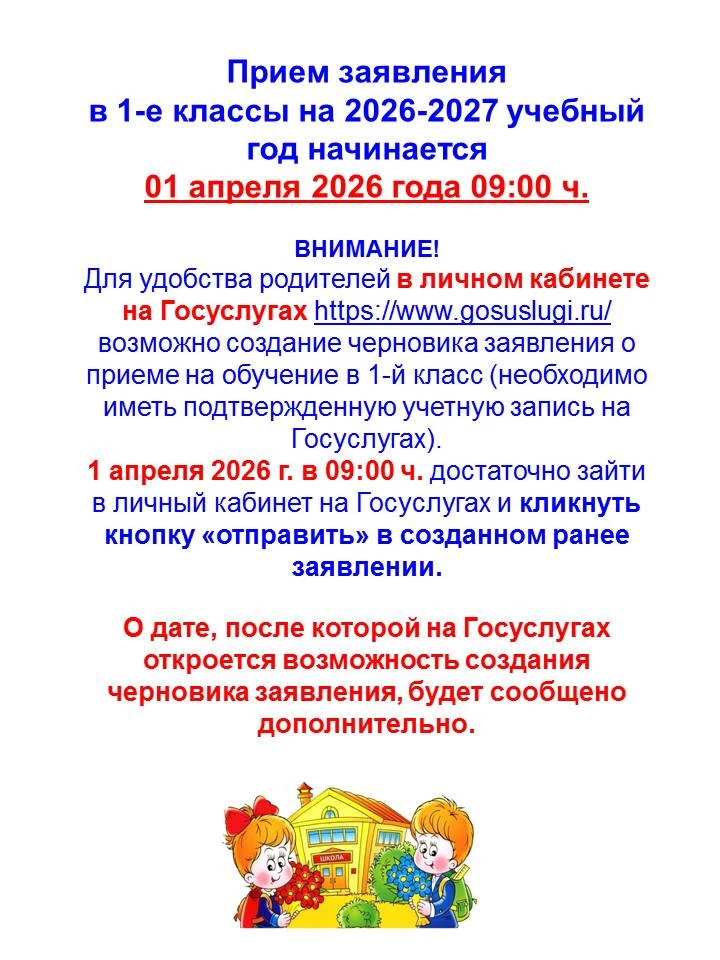 Прием заявления в 1-е классы на 2026-2027 учебный год начинается
01 апреля 2026 года 09:00 ч.

ВНИМАНИЕ!
Для удобства родителей в личном кабинете на Госуслугах https://www.gosuslugi.ru/ возможно создание черновика заявления о приеме на обучение в 1-й класс (необходимо иметь подтвержденную учетную запись на Госуслугах).
1 апреля 2026 г. в 09:00 ч. достаточно зайти в личный кабинет на Госуслугах и кликнуть кнопку «отправить» в созданном ранее заявлении.

О дате, после которой на Госуслугах откроется возможность создания черновика заявления, будет сообщено дополнительно.

ШКОЛА